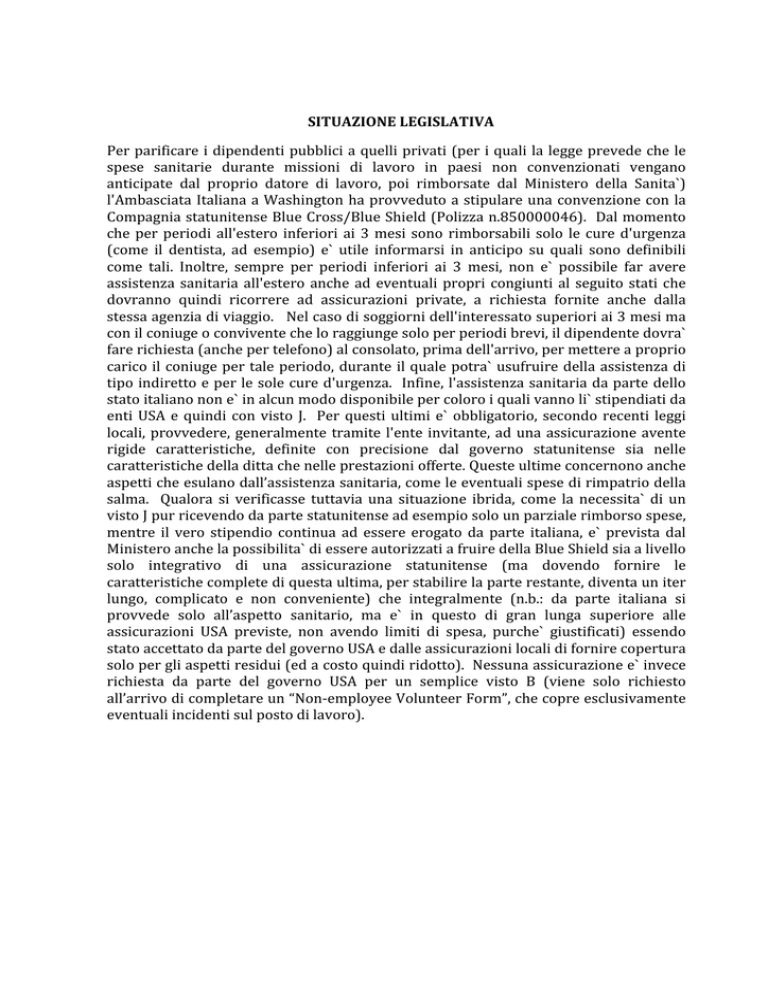 SITUAZIONE LEGISLATIVA

Per parificare i dipendenti pubblici a quelli privati (per i quali la legge prevede che le spese sanitarie durante missioni di lavoro in paesi non convenzionati vengano anticipate dal proprio datore di lavoro, poi rimborsate dal Ministero della Sanita`) l'Ambasciata Italiana a Washington ha provveduto a stipulare una convenzione con la Compagnia statunitense Blue Cross/Blue Shield (Polizza n.850000046). Dal momento che per periodi all'estero inferiori ai 3 mesi sono rimborsabili solo le cure d'urgenza (come il dentista, ad esempio) e` utile informarsi in anticipo su quali sono definibili come tali. Inoltre, sempre per periodi inferiori ai 3 mesi, non e` possibile far avere assistenza sanitaria all'estero anche ad eventuali propri congiunti al seguito stati che dovranno quindi ricorrere ad assicurazioni private, a richiesta fornite anche dalla stessa agenzia di viaggio. Nel caso di soggiorni dell'interessato superiori ai 3 mesi ma con il coniuge o convivente che lo raggiunge solo per periodi brevi, il dipendente dovra` fare richiesta (anche per telefono) al consolato, prima dell'arrivo, per mettere a proprio carico il coniuge per tale periodo, durante il quale potra` usufruire della assistenza di tipo indiretto e per le sole cure d'urgenza. Infine, l'assistenza sanitaria da parte dello stato italiano non e` in alcun modo disponibile per coloro i quali vanno li` stipendiati da enti USA e quindi con visto J. Per questi ultimi e` obbligatorio, secondo recenti leggi locali, provvedere, generalmente tramite l'ente invitante, ad una assicurazione avente rigide caratteristiche, definite con precisione dal governo statunitense sia nelle caratteristiche della ditta che nelle prestazioni offerte. Queste ultime concernono anche aspetti che esulano dall'assistenza sanitaria, come le eventuali spese di rimpatrio della salma. Qualora si verificasse tuttavia una situazione ibrida, come la necessita` di un visto J pur ricevendo da parte statunitense ad esempio solo un parziale rimborso spese, mentre il vero stipendio continua ad essere erogato da parte italiana, e` prevista dal Ministero anche la possibilita` di essere autorizzati a fruire della Blue Shield sia a livello solo integrativo di una assicurazione statunitense (ma dovendo fornire le caratteristiche complete di questa ultima, per stabilire la parte restante, diventa un iter lungo, complicato e non conveniente) che integralmente (n.b.: da parte italiana si provvede solo all'aspetto sanitario, ma e` in questo di gran lunga superiore alle assicurazioni USA previste, non avendo limiti di spesa, purche` giustificati) essendo stato accettato da parte del governo USA e dalle assicurazioni locali di fornire copertura solo per gli aspetti residui (ed a costo quindi ridotto). Nessuna assicurazione e` invece richiesta da parte del governo USA per un semplice visto B (viene solo richiesto all'arrivo di completare un "Non-employee Volunteer Form", che copre esclusivamente eventuali incidenti sul posto di lavoro).